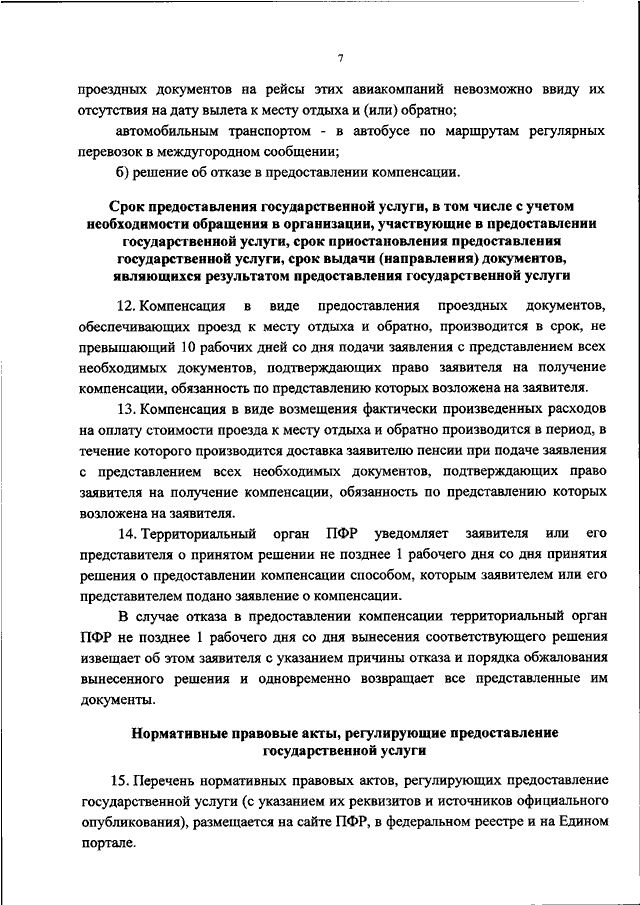 7

проездных документов на рейсы этих авиакомпаний невозможно ввиду их отсутствия на дату вылета к месту отдыха и (или) обратно;

автомобильным транспортом - в автобусе по маршрутам регулярных перевозок в междугородном сообщении;

б) решение об отказе в предоставлении компенсации.

Срок предоставления государственной услуги, в том числе с учетом необходимости обращения в организации, участвующие в предоставлении государственной услуги, срок приостановления предоставления государственной услуги, срок выдачи (направления) документов, являющихся результатом предоставления государственной услуги

12. Компенсация в виде предоставления проездных документов, обеспечивающих проезд к месту отдыха и обратно, производится в срок, не превышающий 10 рабочих дней со дня подачи заявления с представлением всех необходимых документов, подтверждающих право заявителя на получение компенсации, обязанность по представлению которых возложена на заявителя.

13. Компенсация в виде возмещения фактически произведенных расходов на оплату стоимости проезда к месту отдыха и обратно производится в период, в течение которого производится доставка заявителю пенсии при подаче заявления с представлением всех необходимых документов, подтверждающих право заявителя на получение компенсации, обязанность по представлению которых возложена на заявителя.

14. Территориальный орган ПФР уведомляет заявителя или его представителя о принятом решении не позднее 1 рабочего дня со дня принятия решения о предоставлении компенсации способом, которым заявителем или его представителем подано заявление о компенсации.

В случае отказа в предоставлении компенсации территориальный орган ПФР не позднее 1 рабочего дня со дня вынесения соответствующего решения извещает об этом заявителя с указанием причины отказа и порядка обжалования вынесенного решения и одновременно возвращает все представленные им документы.

Нормативные правовые акты, регулирующие предоставление государственной услуги

15. Перечень нормативных правовых актов, регулирующих предоставление государственной услуги (с указанием их реквизитов и источников официального опубликования), размещается на сайте ПФР, в федеральном реестре и на Едином портале.